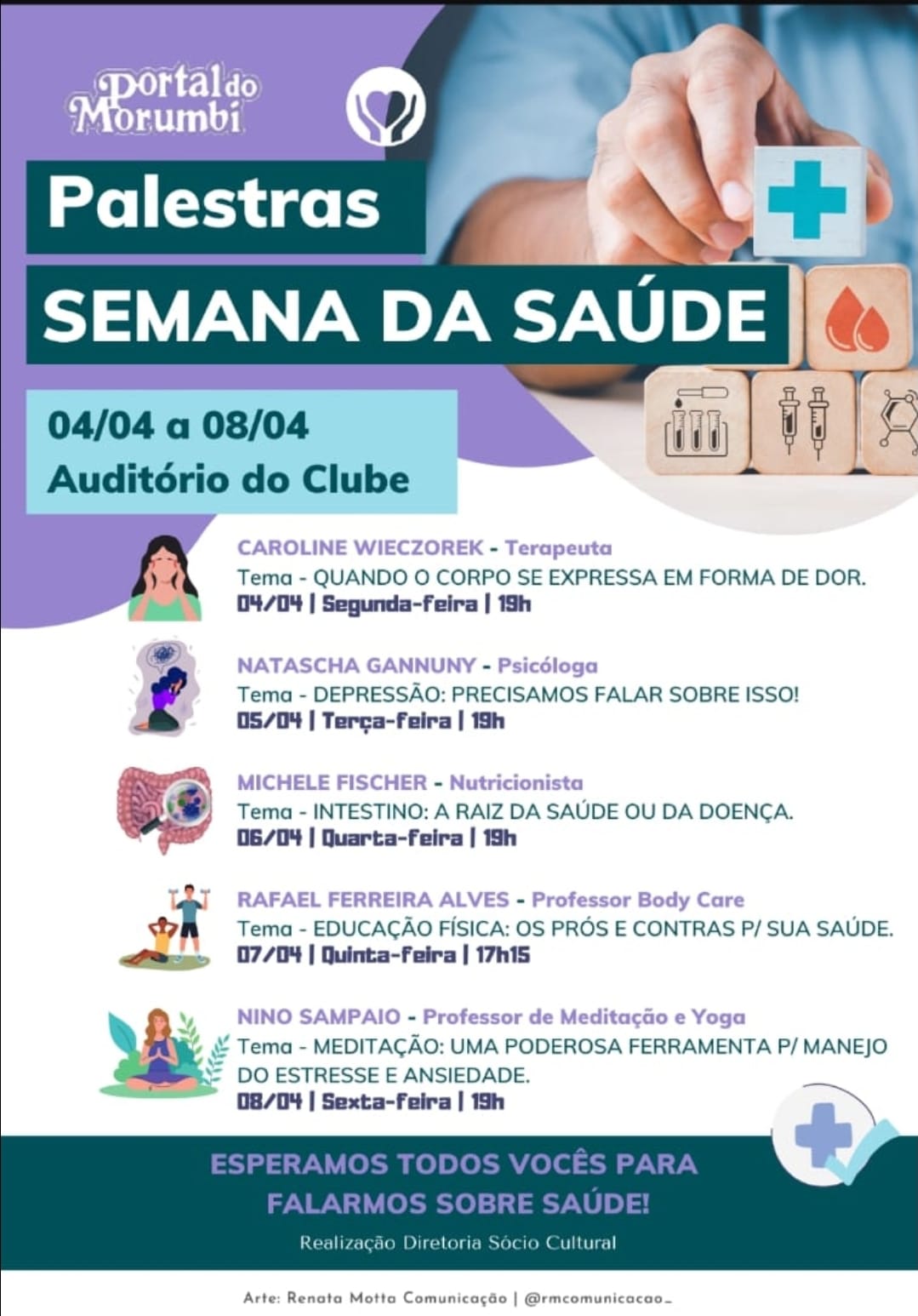 Portal do Morumbi

Palestras
SEMANA DA SAÚDE

04/04 a 08/04
Auditório do Clube

CAROLINE WIECZOREK - Terapeuta
Tema - QUANDO O CORPO SE EXPRESSA EM FORMA DE DOR.
04/04 | Segunda-feira | 19h

NATASCHA GANNUNY - Psicóloga
Tema - DEPRESSÃO: PRECISAMOS FALAR SOBRE ISSO!
05/04 | Terça-feira | 19h

MICHELE FISCHER - Nutricionista
Tema - INTESTINO: A RAIZ DA SAÚDE OU DA DOENÇA.
06/04 | Quarta-feira | 19h

RAFAEL FERREIRA ALVES - Professor Body Care
Tema - EDUCAÇÃO FÍSICA: OS PRÓS E CONTRAS P/ SUA SAÚDE.
07/04 | Quinta-feira | 17h15

NINO SAMPAIO - Professor de Meditação e Yoga
Tema - MEDITAÇÃO: UMA PODEROSA FERRAMENTA P/ MANEJO DO ESTRESSE E ANSIEDADE.
08/04 | Sexta-feira | 19h

ESPERAMOS TODOS VOCÊS PARA FALARMOS SOBRE SAÚDE!
Realização Diretoria Sócio Cultural

Arte: Renata Motta Comunicação | @rmcomunicacao_